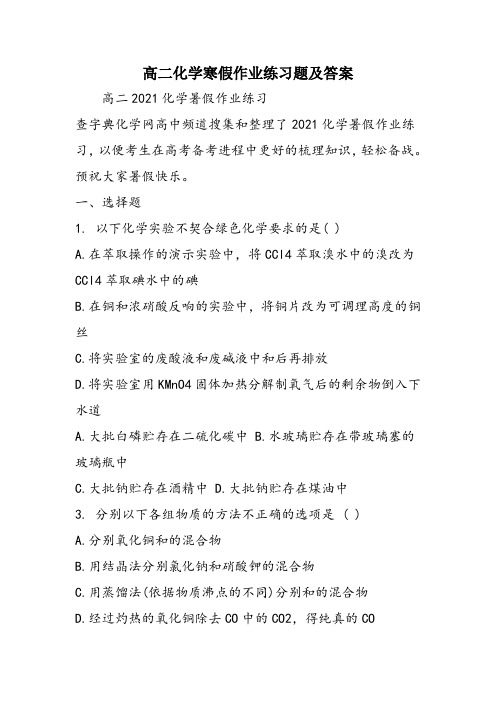 高二化学寒假作业练习题及答案

高二2021化学暑假作业练习

查字典化学网高中频道搜集和整理了2021化学暑假作业练习，以便考生在高考备考进程中更好的梳理知识，轻松备战。预祝大家暑假快乐。

一、选择题

1. 以下化学实验不契合绿色化学要求的是( )

A.在萃取操作的演示实验中，将CCl4萃取溴水中的溴改为CCl4萃取碘水中的碘

B.在铜和浓硝酸反响的实验中，将铜片改为可调理高度的铜丝

C.将实验室的废酸液和废碱液中和后再排放

D.将实验室用KMnO4固体加热分解制氧气后的剩余物倒入下水道

A.大批白磷贮存在二硫化碳中 B.水玻璃贮存在带玻璃塞的玻璃瓶中

C.大批钠贮存在酒精中 D.大批钠贮存在煤油中

3. 分别以下各组物质的方法不正确的选项是 ( )

A.分别氧化铜和的混合物

B.用结晶法分别氯化钠和硝酸钾的混合物

C.用蒸馏法(依据物质沸点的不同)分别和的混合物

D.经过灼热的氧化铜除去CO中的CO2，得纯真的CO